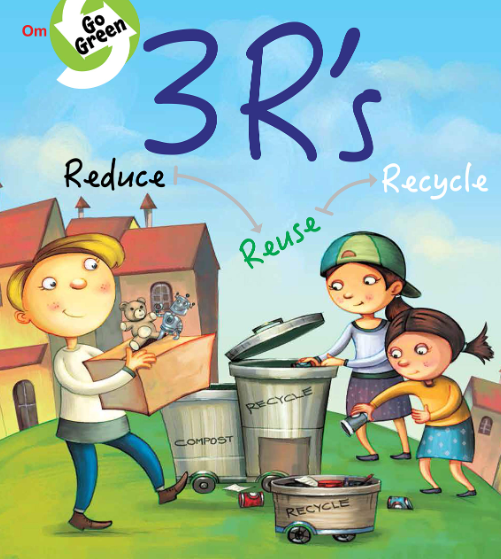 Om

Go Green

3R's

Reduce

Reuse

Recycle

COMPOST

RECYCLE

RECYCLE